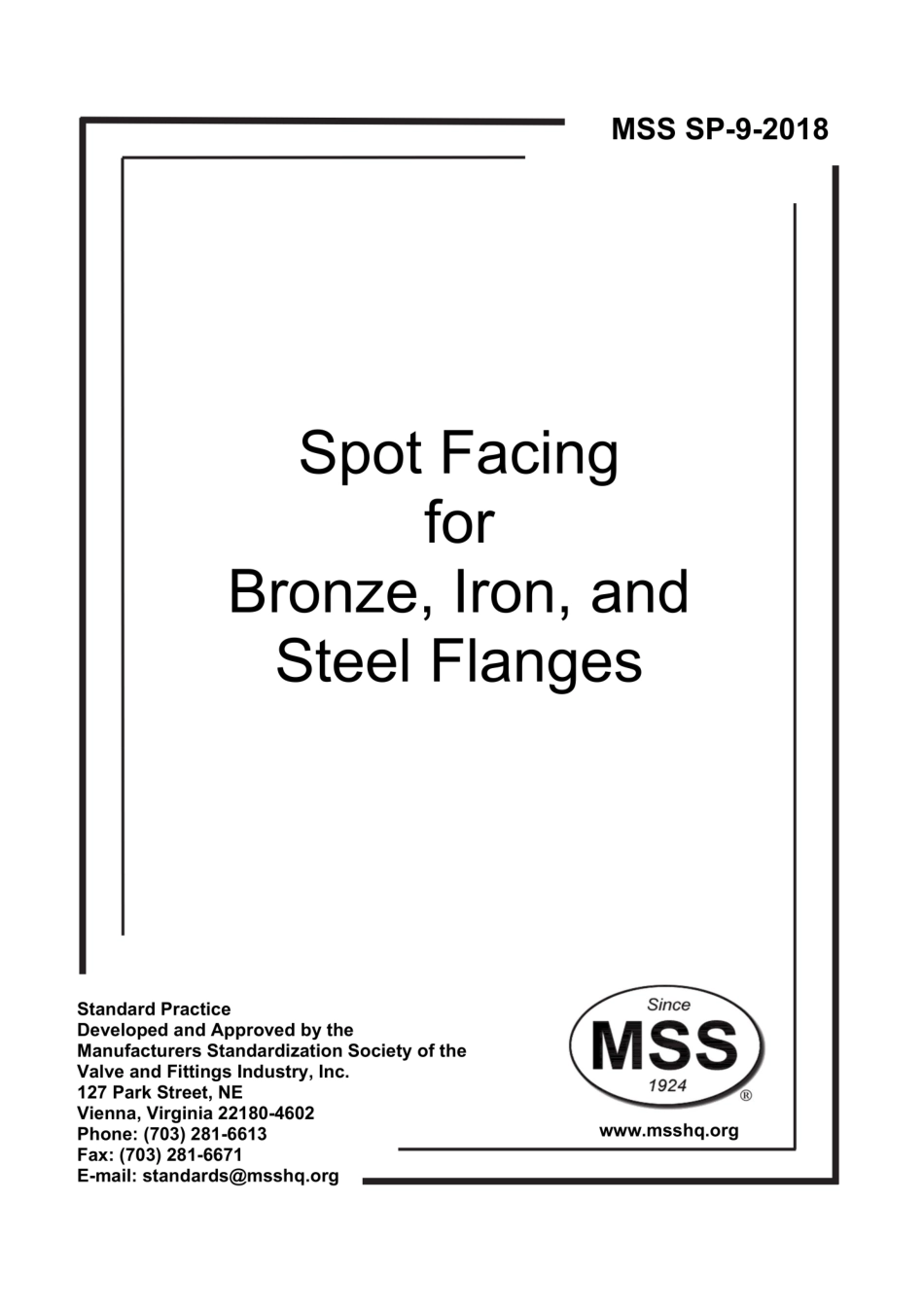 MSS SP-9-2018

Spot Facing for Bronze, Iron, and Steel Flanges

Standard Practice
Developed and Approved by the
Manufacturers Standardization Society of the
Valve and Fittings Industry, Inc.
127 Park Street, NE
Vienna, Virginia 22180-4602
Phone: (703) 281-6613
Fax: (703) 281-6671
E-mail: standards@msshq.org

Since
MSS
1924
®

www.msshq.org